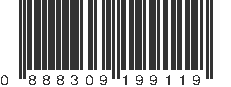 0 888309 199119